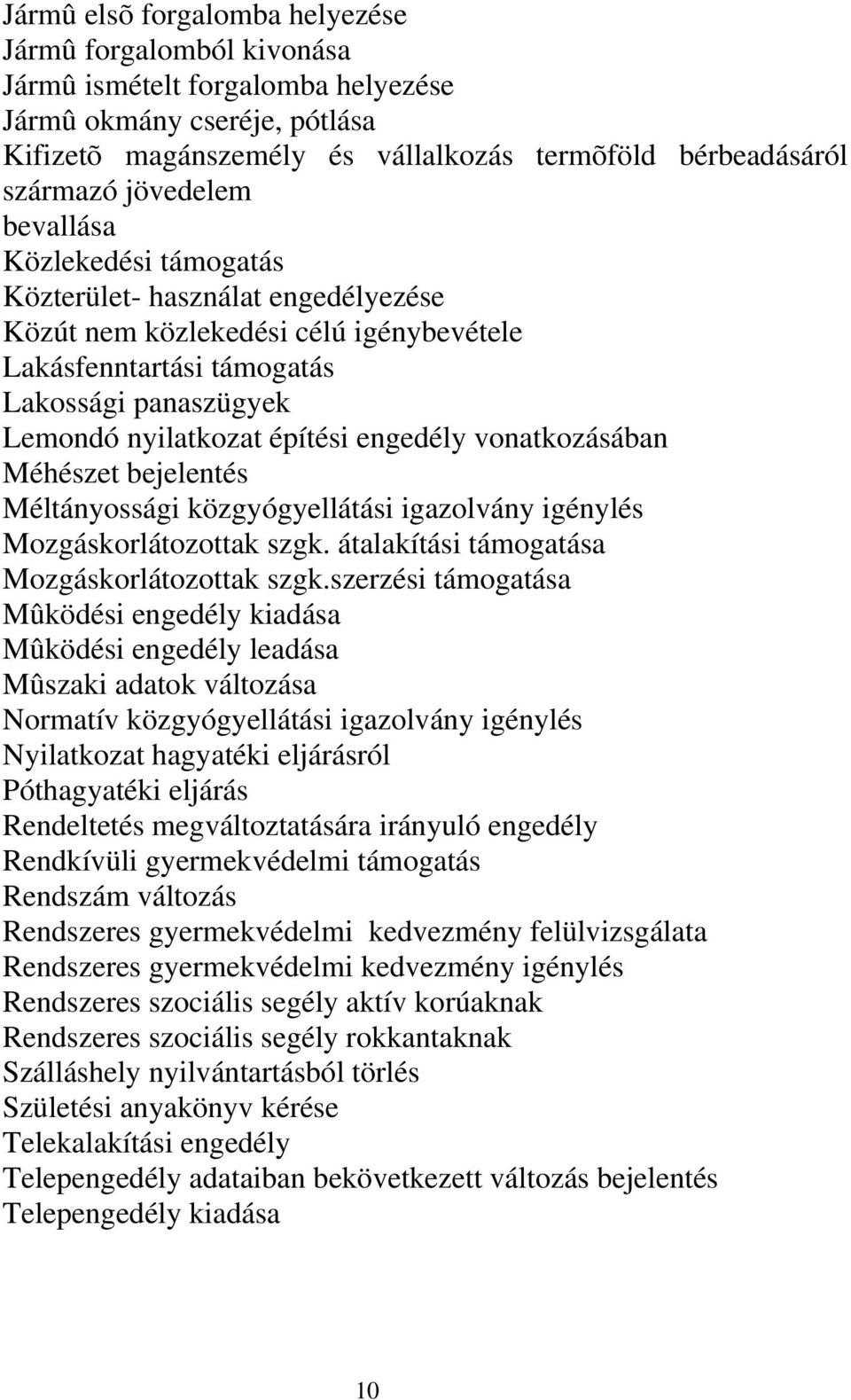 Jármû elsõ forgalomba helyezése
Jármû forgalomból kivonása
Jármû ismételt forgalomba helyezése
Jármû okmány cseréje, pótlása
Kifizetõ magánszemély és vállalkozás termõföld bérbeadásáról származó jövedelem
bevallása
Közlekedési támogatás
Közterület- használat engedélyezése
Közút nem közlekedési célú igénybevétele
Lakásfenntartási támogatás
Lakossági panaszügyek
Lemondó nyilatkozat építési engedély vonatkozásában
Méhészet bejelentés
Méltányossági közgyógyellátási igazolvány igénylés
Mozgáskorlátozottak szgk. átalakítási támogatása
Mozgáskorlátozottak szgk.szerzési támogatása
Mûködési engedély kiadása
Mûködési engedély leadása
Mûszaki adatok változása
Normatív közgyógyellátási igazolvány igénylés
Nyilatkozat hagyatéki eljárásról
Póthagyatéki eljárás
Rendeltetés megváltoztatására irányuló engedély
Rendkívüli gyermekvédelmi támogatás
Rendszám változás
Rendszeres gyermekvédelmi kedvezmény felülvizsgálata
Rendszeres gyermekvédelmi kedvezmény igénylés
Rendszeres szociális segély aktív korúaknak
Rendszeres szociális segély rokkantaknak
Szálláshely nyilvántartásból törlés
Születési anyakönyv kérése
Telekalakítási engedély
Telepengedély adataiban bekövetkezett változás bejelentés
Telepengedély kiadása

10